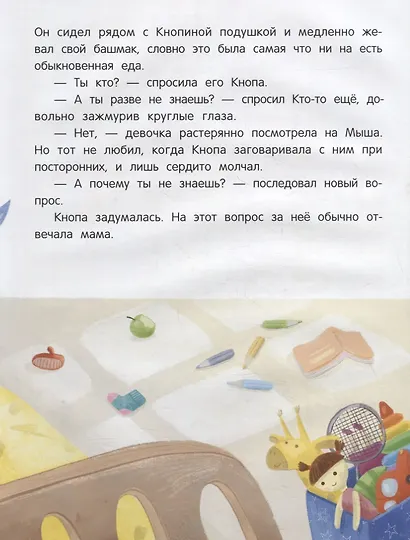 Он сидел рядом с Кнопиной подушкой и медленно жевал свой башмак, словно это была самая что ни на есть обыкновенная еда.

— Ты кто? — спросила его Кнопа.

— А ты разве не знаешь? — спросил Кто-то ещё, довольно зажмурив круглые глаза.

— Нет, — девочка растерянно посмотрела на Мыша. Но тот не любил, когда Кнопа заговаривала с ним при посторонних, и лишь сердито молчал.

— А почему ты не знаешь? — последовал новый вопрос.

Кнопа задумалась. На этот вопрос за неё обычно отвечала мама.